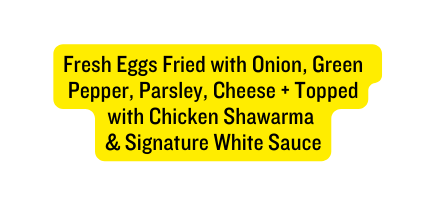 Fresh Eggs Fried with Onion, Green Pepper, Parsley, Cheese + Topped with Chicken Shawarma & Signature White Sauce